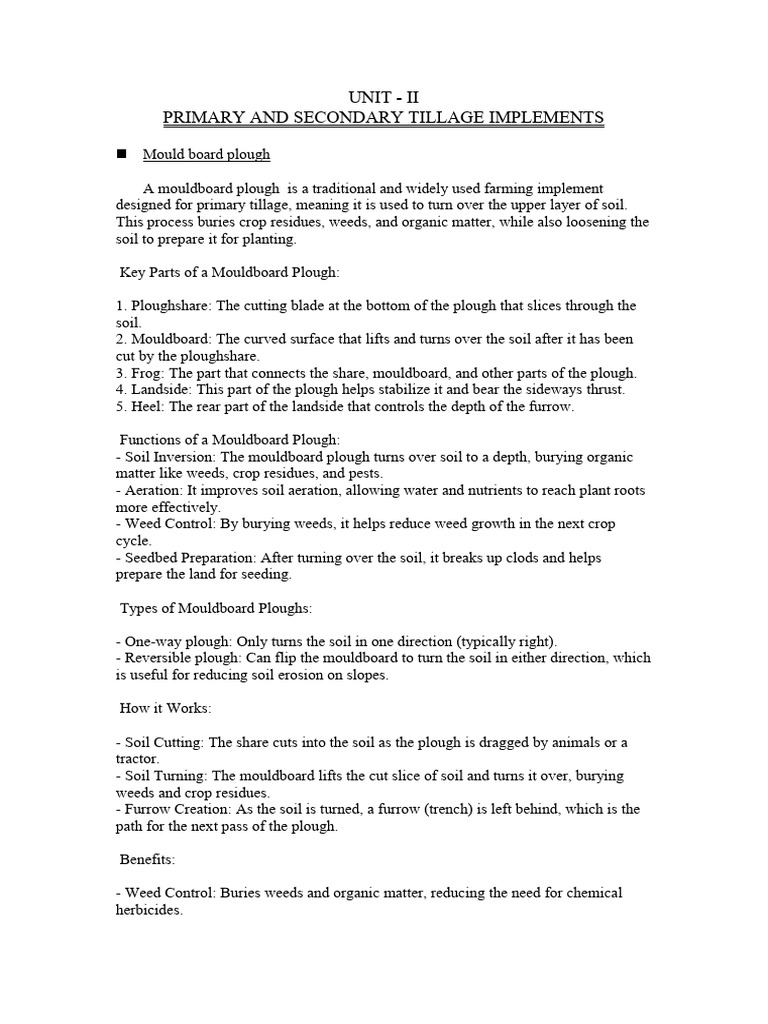 UNIT - II
PRIMARY AND SECONDARY TILLAGE IMPLEMENTS

■ Mould board plough

A mouldboard plough is a traditional and widely used farming implement designed for primary tillage, meaning it is used to turn over the upper layer of soil. This process buries crop residues, weeds, and organic matter, while also loosening the soil to prepare it for planting.

Key Parts of a Mouldboard Plough:

1. Ploughshare: The cutting blade at the bottom of the plough that slices through the soil.
2. Mouldboard: The curved surface that lifts and turns over the soil after it has been cut by the ploughshare.
3. Frog: The part that connects the share, mouldboard, and other parts of the plough.
4. Landside: This part of the plough helps stabilize it and bear the sideways thrust.
5. Heel: The rear part of the landside that controls the depth of the furrow.

Functions of a Mouldboard Plough:
- Soil Inversion: The mouldboard plough turns over soil to a depth, burying organic matter like weeds, crop residues, and pests.
- Aeration: It improves soil aeration, allowing water and nutrients to reach plant roots more effectively.
- Weed Control: By burying weeds, it helps reduce weed growth in the next crop cycle.
- Seedbed Preparation: After turning over the soil, it breaks up clods and helps prepare the land for seeding.

Types of Mouldboard Ploughs:

- One-way plough: Only turns the soil in one direction (typically right).
- Reversible plough: Can flip the mouldboard to turn the soil in either direction, which is useful for reducing soil erosion on slopes.

How it Works:

- Soil Cutting: The share cuts into the soil as the plough is dragged by animals or a tractor.
- Soil Turning: The mouldboard lifts the cut slice of soil and turns it over, burying weeds and crop residues.
- Furrow Creation: As the soil is turned, a furrow (trench) is left behind, which is the path for the next pass of the plough.

Benefits:

- Weed Control: Buries weeds and organic matter, reducing the need for chemical herbicides.